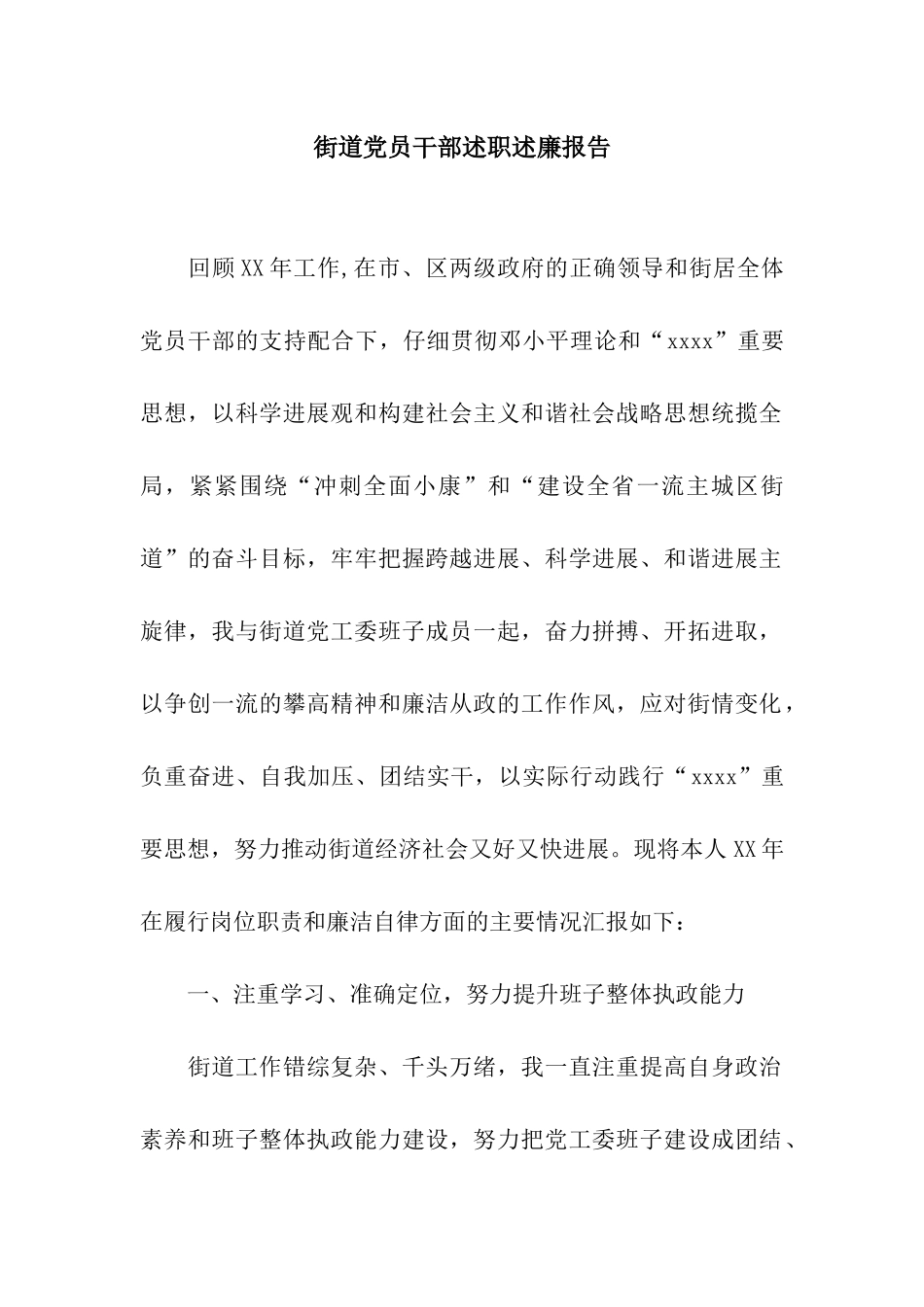 街道党员干部述职述廉报告

回顾XX年工作,在市、区两级政府的正确领导和街居全体党员干部的支持配合下，仔细贯彻邓小平理论和“xxxx”重要思想，以科学进展观和构建社会主义和谐社会战略思想统揽全局，紧紧围绕“冲刺全面小康”和“建设全省一流主城区街道”的奋斗目标，牢牢把握跨越进展、科学进展、和谐进展主旋律，我与街道党工委班子成员一起，奋力拼搏、开拓进取，以争创一流的攀高精神和廉洁从政的工作作风，应对街情变化，负重奋进、自我加压、团结实干，以实际行动践行“xxxx”重要思想，努力推动街道经济社会又好又快进展。现将本人XX年在履行岗位职责和廉洁自律方面的主要情况汇报如下：

一、注重学习、准确定位，努力提升班子整体执政能力

街道工作错综复杂、千头万绪，我一直注重提高自身政治素养和班子整体执政能力建设，努力把党工委班子建设成团结、